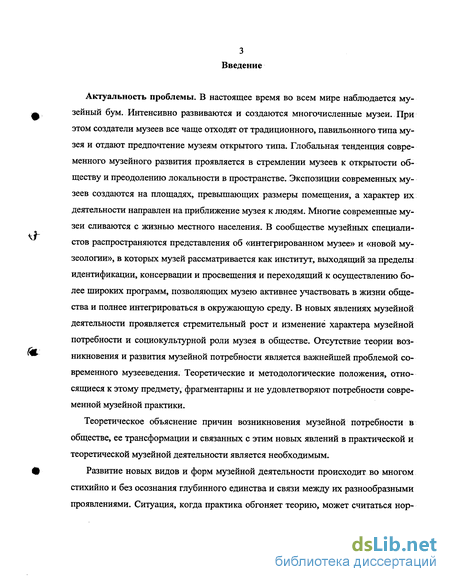 3

Введение

Актуальность проблемы. В настоящее время во всем мире наблюдается музейный бум. Интенсивно развиваются и создаются многочисленные музеи. При этом создатели музеев все чаще отходят от традиционного, павильонного типа музея и отдают предпочтение музеям открытого типа. Глобальная тенденция современного музейного развития проявляется в стремлении музеев к открытости обществу и преодолению локальности в пространстве. Экспозиции современных музеев создаются на площадях, превышающих размеры помещения, а характер их деятельности направлен на приближение музея к людям. Многие современные музеи сливаются с жизнью местного населения. В сообществе музейных специалистов распространяются представления об «интегрированном музее» и «новой музеологии», в которых музей рассматривается как институт, выходящий за пределы идентификации, консервации и просвещения и переходящий к осуществлению более широких программ, позволяющих музею активнее участвовать в жизни общества и полнее интегрироваться в окружающую среду. В новых явлениях музейной деятельности проявляется стремительный рост и изменение характера музейной потребности и социокультурной роли музея в обществе. Отсутствие теории возникновения и развития музейной потребности является важнейшей проблемой современного музееведения. Теоретические и методологические положения, относящиеся к этому предмету, фрагментарны и не удовлетворяют потребности современной музейной практики.

Теоретическое объяснение причин возникновения музейной потребности в обществе, ее трансформации и связанных с этим новых явлений в практической и теоретической музейной деятельности является необходимым.

Развитие новых видов и форм музейной деятельности происходит во многом стихийно и без осознания глубинного единства и связи между их разнообразными проявлениями. Ситуация, когда практика обгоняет теорию, может считаться нор-

dsLib.net
библиотека диссертаций